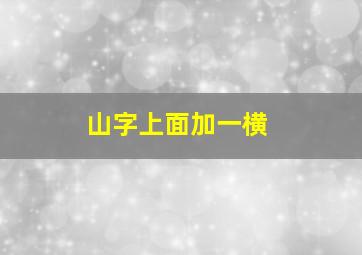 山字上面加一横